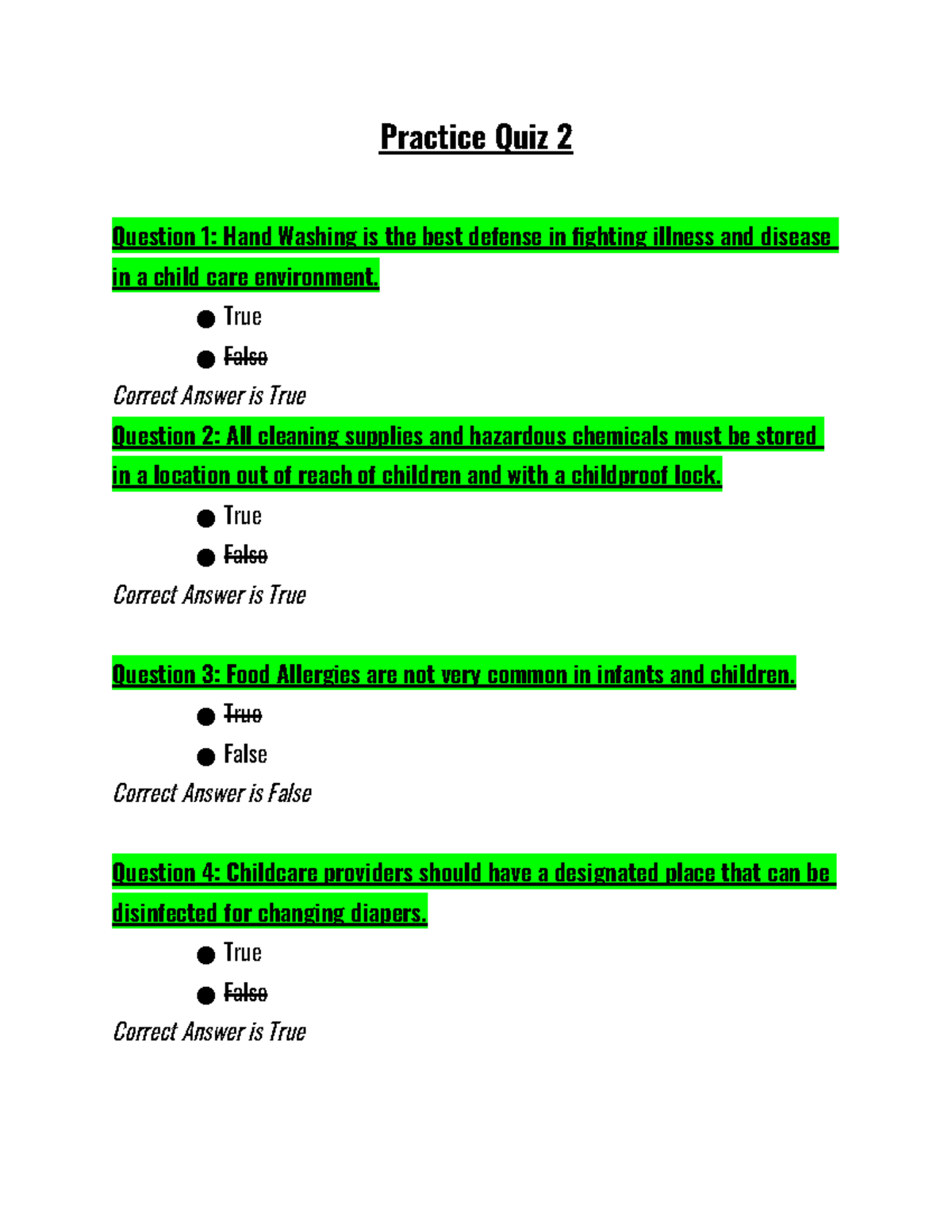 Practice Quiz 2

Question 1: Hand Washing is the best defense in fighting illness and disease in a child care environment.

• True
• False

Correct Answer is True

Question 2: All cleaning supplies and hazardous chemicals must be stored in a location out of reach of children and with a childproof lock.

• True
• False

Correct Answer is True

Question 3: Food Allergies are not very common in infants and children.

• True
• False

Correct Answer is False

Question 4: Childcare providers should have a designated place that can be disinfected for changing diapers.

• True
• False

Correct Answer is True